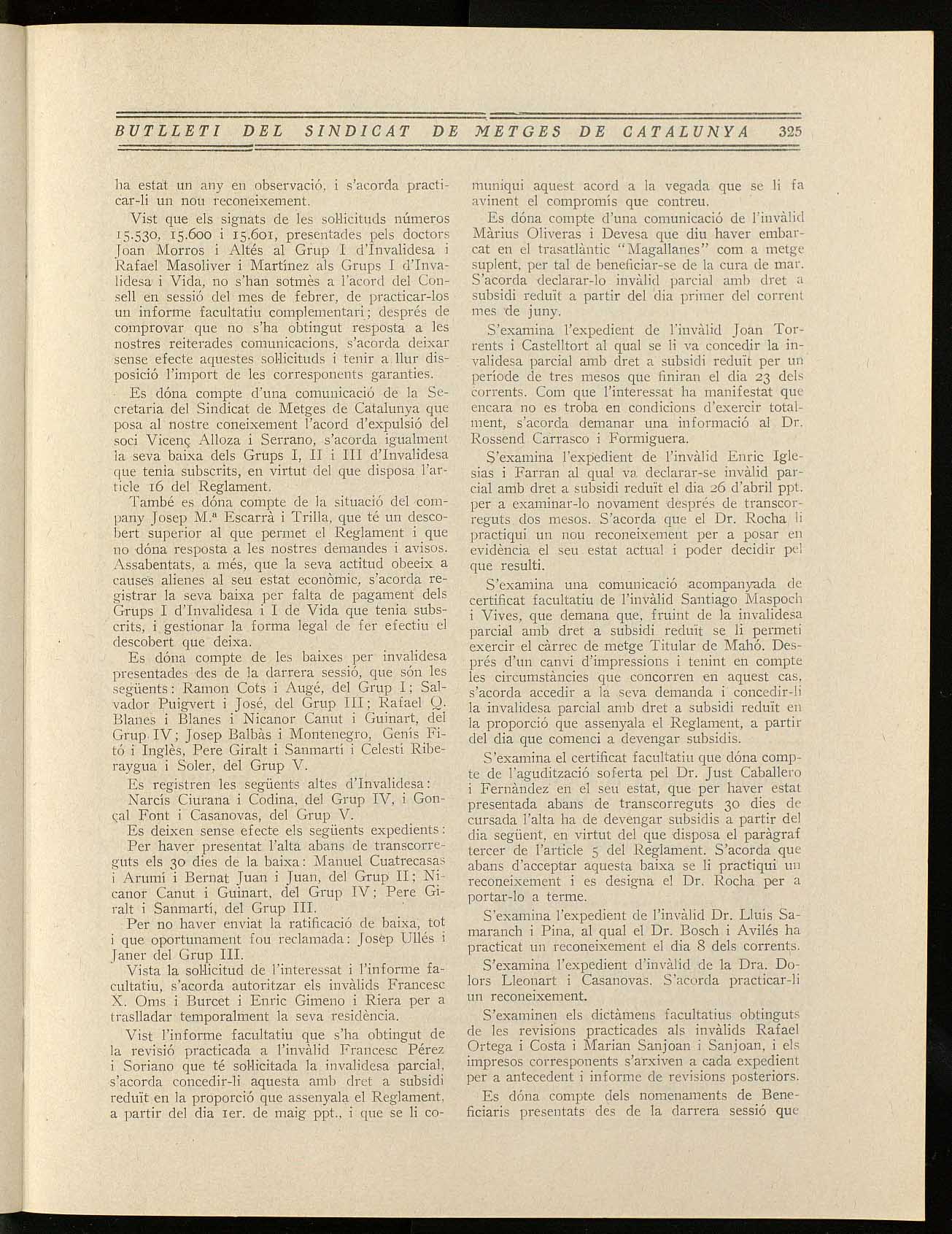 BUTLLETI DEL SINDICAT DE METGES DE CATALUNYA 325

ha estat un any en observació, i s'acorda practicar-li un nou reconeixement.

Vist que els signats de les sol·licituds números 15.530, 15.600 i 15.601, presentades pels doctors Joan Morros i Altés al Grup I d'Invalidesa i Rafael Masoliver i Martínez als Grups I d'Invalidesa i Vida, no s'han sotmès a l'acord del Consell en sessió del mes de febrer, de practicar-los un informe facultatiu complementari; després de comprovar que no s'ha obtingut resposta a les nostres reiterades comunicacions, s'acorda deixar sense efecte aquestes sol·licituds i tenir a llur disposició l'import de les corresponents garanties.

Es dóna compte d'una comunicació de la Secretaria del Sindicat de Metges de Catalunya que posa al nostre coneixement l'acord d'expulsió del soci Vicenç Alloza i Serrano, s'acorda igualment la seva baixa dels Grups I, II i III d'Invalidesa que tenia subscrits, en virtut del que disposa l'article 16 del Reglament.

També es dóna compte de la situació del company Josep M.ª Escarrà i Trilla, que té un descobert superior al que permet el Reglament i que no dóna resposta a les nostres demandes i avisos. Assabentats, a més, que la seva actitud obeeix a causes alienes al seu estat econòmic, s'acorda registrar la seva baixa per falta de pagament dels Grups I d'Invalidesa i I de Vida que tenia subscrits, i gestionar la forma legal de fer efectiu el descobert que deixa.

Es dóna compte de les baixes per invalidesa presentades des de la darrera sessió, que són les següents: Ramon Cots i Augé, del Grup I; Salvador Puigvert i José, del Grup III; Rafael Q. Blanes i Blanes i Nicanor Canut i Guinart, del Grup IV; Josep Balbàs i Montenegro, Genís Fitó i Inglès, Pere Giralt i Sanmartí i Celestí Riberaygua i Soler, del Grup V.

Es registren les següents altes d'Invalidesa: Narcís Ciurana i Codina, del Grup IV, i Gonçal Font i Casanovas, del Grup V.

Es deixen sense efecte els següents expedients: Per haver presentat l'alta abans de transcorreguts els 30 dies de la baixa: Manuel Cuatrecasas i Arumí i Bernat Juan i Juan, del Grup II; Nicanor Canut i Guinart, del Grup IV; Pere Giralt i Sanmartí, del Grup III.

Per no haver enviat la ratificació de baixa, tot i que oportunament fou reclamada: Josep Ullés i Janer del Grup III.

Vista la sol·licitud de l'interessat i l'informe facultatiu, s'acorda autoritzar els invàlids Francesc X. Oms i Burcet i Enric Gimeno i Riera per a traslladar temporalment la seva residència.

Vist l'informe facultatiu que s'ha obtingut de la revisió practicada a l'invàlid Francesc Pérez i Soriano que té sol·licitada la invalidesa parcial, s'acorda concedir-li aquesta amb dret a subsidi reduït en la proporció que assenyala el Reglament, a partir del dia 1er. de maig ppt., i que se li comuniqui aquest acord a la vegada que se li fa avinent el compromís que contreu.

Es dóna compte d'una comunicació de l'invàlid Màrius Oliveras i Devesa que diu haver embarcat en el trasatlàntic "Magallanes" com a metge suplent, per tal de beneficiar-se de la cura de mar. S'acorda declarar-lo invàlid parcial amb dret a subsidi reduït a partir del dia primer del corrent mes de juny.

S'examina l'expedient de l'invàlid Joan Torrents i Castelltort al qual se li va concedir la invalidesa parcial amb dret a subsidi reduït per un període de tres mesos que finiran el dia 23 dels corrents. Com que l'interessat ha manifestat que encara no es troba en condicions d'exercir totalment, s'acorda demanar una informació al Dr. Rossend Carrasco i Formiguera.

S'examina l'expedient de l'invàlid Enric Iglesias i Farran al qual va declarar-se invàlid parcial amb dret a subsidi reduït el dia 26 d'abril ppt. per a examinar-lo novament després de transcorreguts dos mesos. S'acorda que el Dr. Rocha li practiqui un nou reconeixement per a posar en evidència el seu estat actual i poder decidir pel que resulti.

S'examina una comunicació acompanyada de certificat facultatiu de l'invàlid Santiago Maspoch i Vives, que demana que, fruint de la invalidesa parcial amb dret a subsidi reduït se li permeti exercir el càrrec de metge Titular de Mahó. Després d'un canvi d'impressions i tenint en compte les circumstàncies que concorren en aquest cas, s'acorda accedir a la seva demanda i concedir-li la invalidesa parcial amb dret a subsidi reduït en la proporció que assenyala el Reglament, a partir del dia que comenci a devengar subsidis.

S'examina el certificat facultatiu que dóna compte de l'agudització soferta pel Dr. Just Caballero i Fernàndez en el seu estat, que per haver estat presentada abans de transcorreguts 30 dies de cursada l'alta ha de devengar subsidis a partir del dia següent, en virtut del que disposa el paràgraf tercer de l'article 5 del Reglament. S'acorda que abans d'acceptar aquesta baixa se li practiqui un reconeixement i es designa el Dr. Rocha per a portar-lo a terme.

S'examina l'expedient de l'invàlid Dr. Lluís Samaranch i Pina, al qual el Dr. Bosch i Avilés ha practicat un reconeixement el dia 8 dels corrents.

S'examina l'expedient d'invàlid de la Dra. Dolors Lleonart i Casanovas. S'acorda practicar-li un reconeixement.

S'examinen els dictàmens facultatius obtinguts de les revisions practicades als invàlids Rafael Ortega i Costa i Marian Sanjoan i Sanjoan, i els impresos corresponents s'arxiven a cada expedient per a antecedent i informe de revisions posteriors.

Es dóna compte dels nomenaments de Beneficiaris presentats des de la darrera sessió que